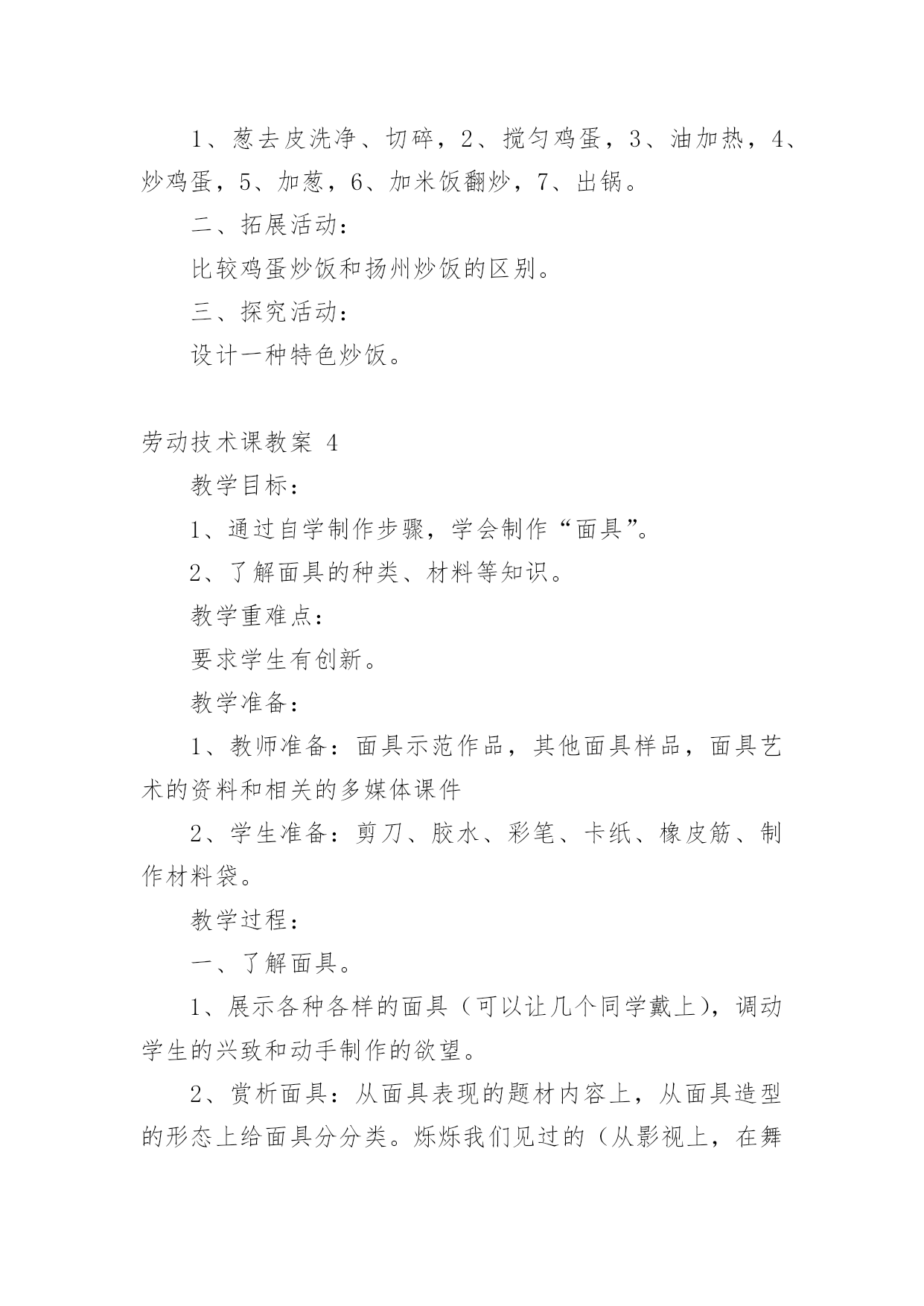 1、葱去皮洗净、切碎，2、搅匀鸡蛋，3、油加热，4、炒鸡蛋，5、加葱，6、加米饭翻炒，7、出锅。

二、拓展活动：

比较鸡蛋炒饭和扬州炒饭的区别。

三、探究活动：

设计一种特色炒饭。

劳动技术课教案 4

教学目标：

1、通过自学制作步骤，学会制作“面具”。

2、了解面具的种类、材料等知识。

教学重难点：

要求学生有创新。

教学准备：

1、教师准备：面具示范作品，其他面具样品，面具艺术的资料和相关的多媒体课件

2、学生准备：剪刀、胶水、彩笔、卡纸、橡皮筋、制作材料袋。

教学过程：

一、了解面具。

1、展示各种各样的面具（可以让几个同学戴上），调动学生的兴致和动手制作的欲望。

2、赏析面具：从面具表现的题材内容上，从面具造型的形态上给面具分分类。烁烁我们见过的（从影视上，在舞